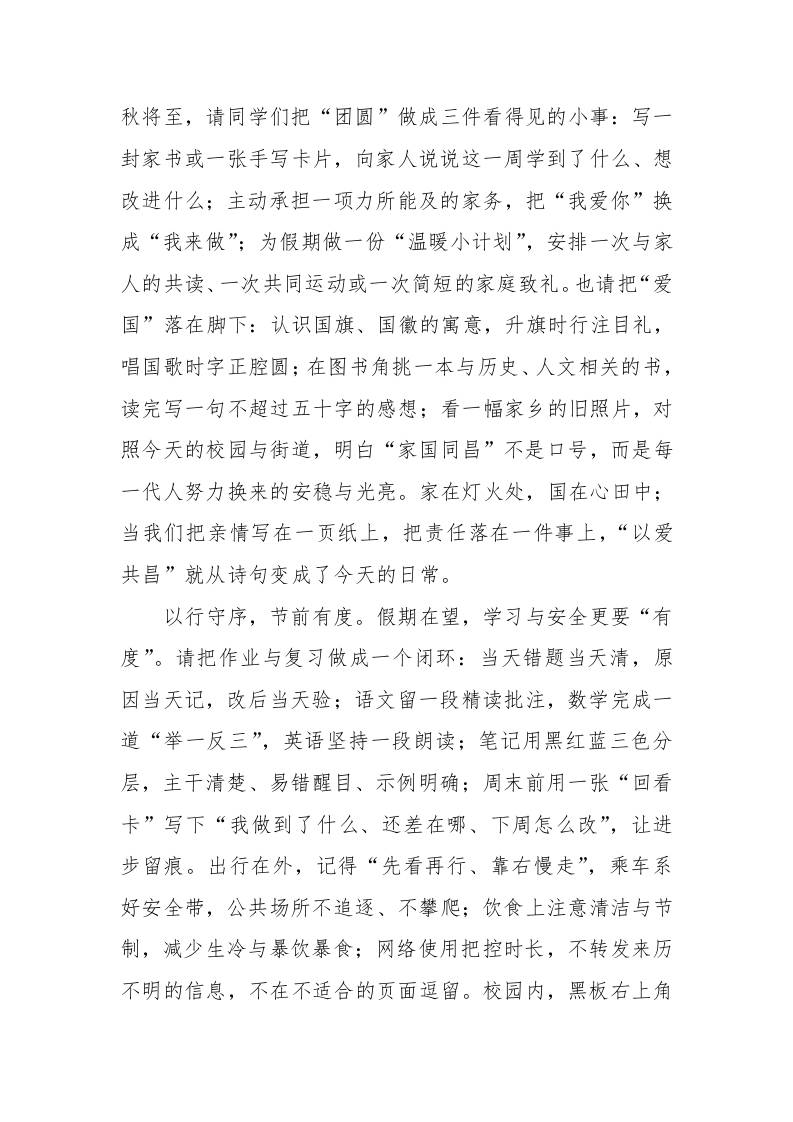 秋将至，请同学们把“团圆”做成三件看得见的小事：写一封家书或一张手写卡片，向家人说说这一周学到了什么、想改进什么；主动承担一项力所能及的家务，把“我爱你”换成“我来做”；为假期做一份“温暖小计划”，安排一次与家人的共读、一次共同运动或一次简短的家庭致礼。也请把“爱国”落在脚下：认识国旗、国徽的寓意，升旗时行注目礼，唱国歌时字正腔圆；在图书角挑一本与历史、人文相关的书，读完写一句不超过五十字的感想；看一幅家乡的旧照片，对照今天的校园与街道，明白“家国同昌”不是口号，而是每一代人努力换来的安稳与光亮。家在灯火处，国在心田中；当我们把亲情写在一页纸上，把责任落在一件事上，“以爱共昌”就从诗句变成了今天的日常。

以行守序，节前有度。假期在望，学习与安全更要“有度”。请把作业与复习做成一个闭环：当天错题当天清，原因当天记，改后当天验；语文留一段精读批注，数学完成一道“举一反三”，英语坚持一段朗读；笔记用黑红蓝三色分层，主干清楚、易错醒目、示例明确；周末前用一张“回看卡”写下“我做到了什么、还差在哪、下周怎么改”，让进步留痕。出行在外，记得“先看再行、靠右慢走”，乘车系好安全带，公共场所不追逐、不攀爬；饮食上注意清洁与节制，减少生冷与暴饮暴食；网络使用把控时长，不转发来历不明的信息，不在不适合的页面逗留。校园内，黑板右上角